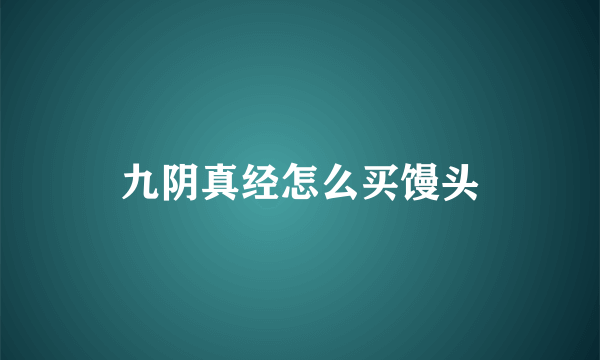 九阴真经怎么买馒头